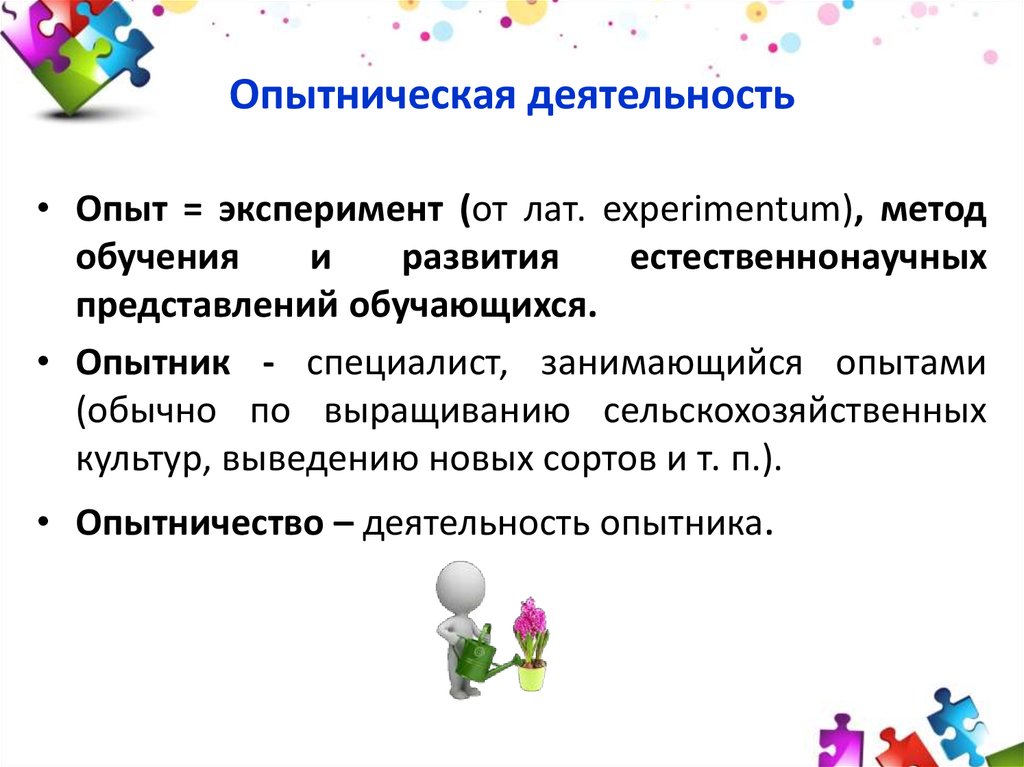 Опытническая деятельность

• Опыт = эксперимент (от лат. experimentum), метод обучения и развития естественнонаучных представлений обучающихся.

• Опытник - специалист, занимающийся опытами (обычно по выращиванию сельскохозяйственных культур, выведению новых сортов и т. п.).

• Опытничество – деятельность опытника.